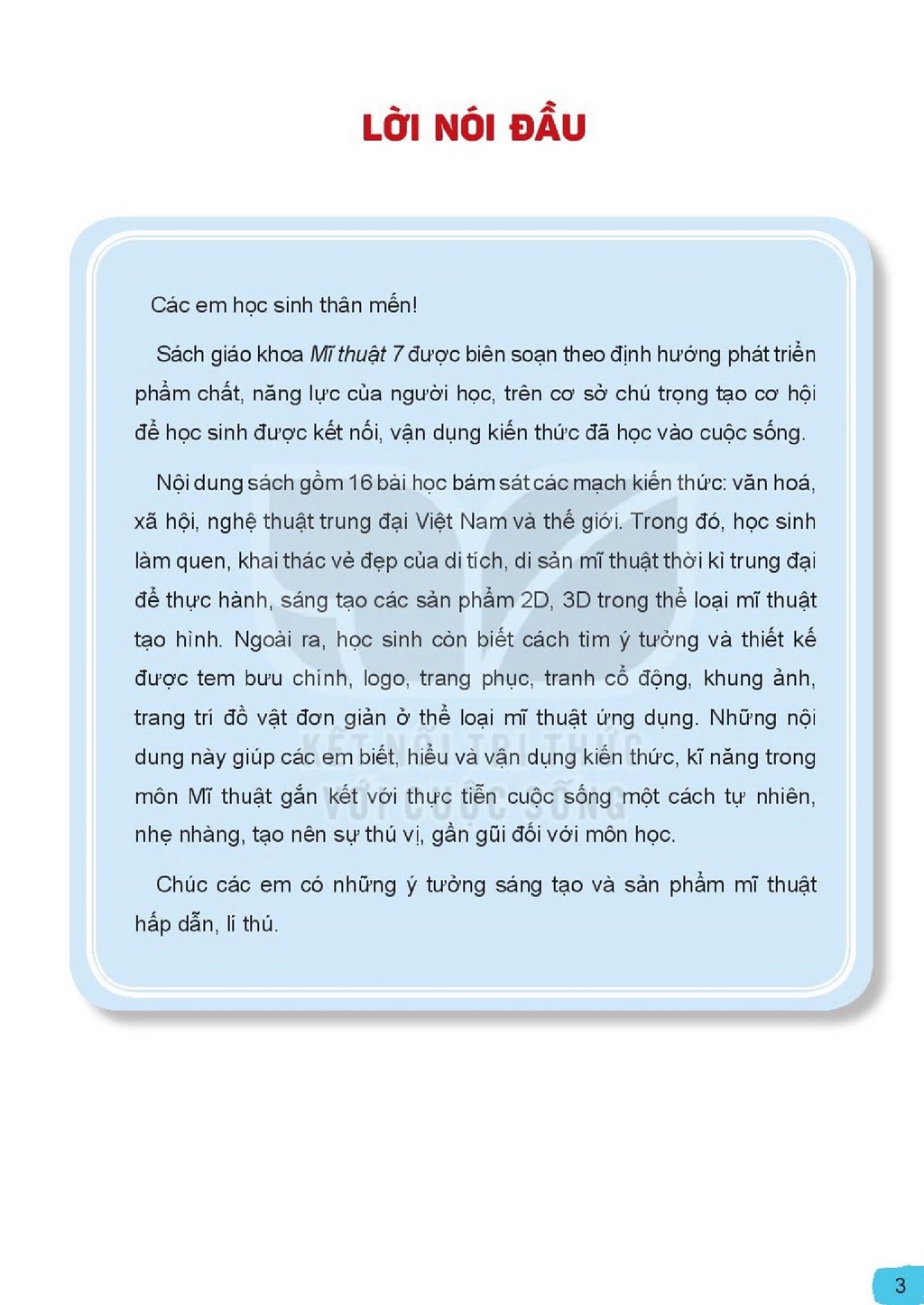 LỜI NÓI ĐẦU

Các em học sinh thân mến!

Sách giáo khoa Mĩ thuật 7 được biên soạn theo định hướng phát triển phẩm chất, năng lực của người học, trên cơ sở chú trọng tạo cơ hội để học sinh được kết nối, vận dụng kiến thức đã học vào cuộc sống.

Nội dung sách gồm 16 bài học bám sát các mạch kiến thức: văn hoá, xã hội, nghệ thuật trung đại Việt Nam và thế giới. Trong đó, học sinh làm quen, khai thác vẻ đẹp của di tích, di sản mĩ thuật thời kì trung đại để thực hành, sáng tạo các sản phẩm 2D, 3D trong thể loại mĩ thuật tạo hình. Ngoài ra, học sinh còn biết cách tìm ý tưởng và thiết kế được tem bưu chính, logo, trang phục, tranh cổ động, khung ảnh, trang trí đồ vật đơn giản ở thể loại mĩ thuật ứng dụng. Những nội dung này giúp các em biết, hiểu và vận dụng kiến thức, kĩ năng trong môn Mĩ thuật gắn kết với thực tiễn cuộc sống một cách tự nhiên, nhẹ nhàng, tạo nên sự thú vị, gần gũi đối với môn học.

Chúc các em có những ý tưởng sáng tạo và sản phẩm mĩ thuật hấp dẫn, lí thú.

3

KẾT NỐI TRI THỨC VỚI CUỘC SỐNG